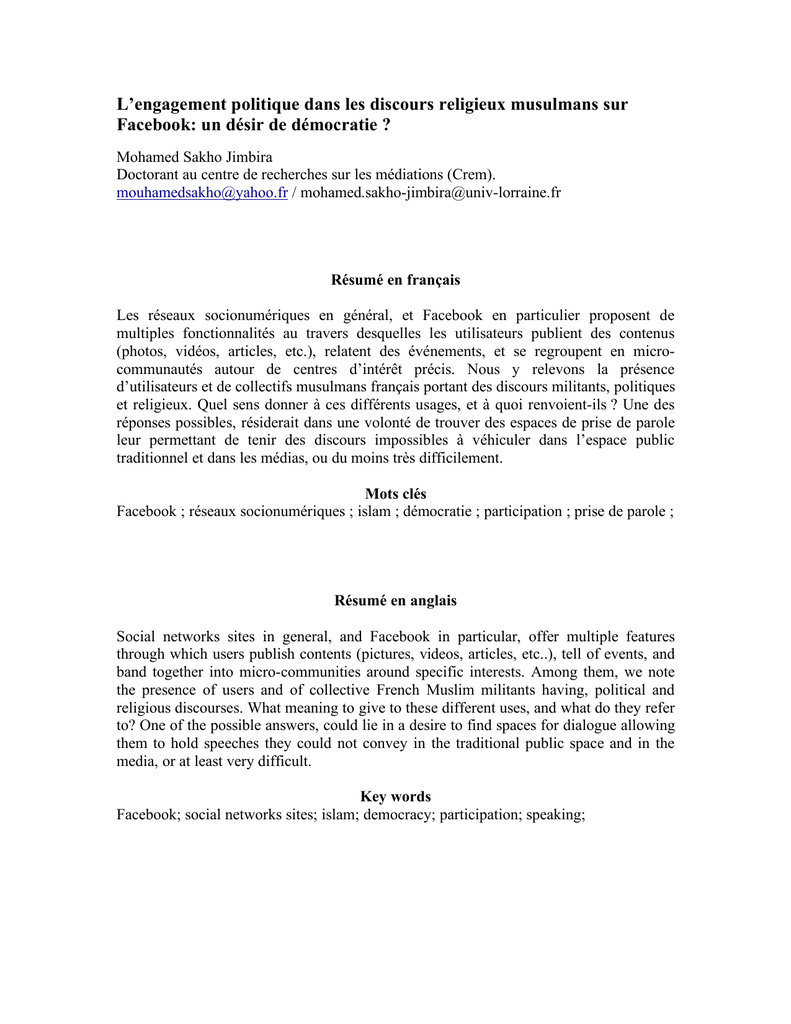 L’engagement politique dans les discours religieux musulmans sur Facebook: un désir de démocratie ?

Mohamed Sakho Jimbira
Doctorant au centre de recherches sur les médiations (Crem).
mouhamedsakho@yahoo.fr / mohamed.sakho-jimbira@univ-lorraine.fr

Résumé en français

Les réseaux socionumériques en général, et Facebook en particulier proposent de multiples fonctionnalités au travers desquelles les utilisateurs publient des contenus (photos, vidéos, articles, etc.), relatent des événements, et se regroupent en micro-communautés autour de centres d’intérêt précis. Nous y relevons la présence d’utilisateurs et de collectifs musulmans français portant des discours militants, politiques et religieux. Quel sens donner à ces différents usages, et à quoi renvoient-ils ? Une des réponses possibles, résiderait dans une volonté de trouver des espaces de prise de parole leur permettant de tenir des discours impossibles à véhiculer dans l’espace public traditionnel et dans les médias, ou du moins très difficilement.

Mots clés
Facebook ; réseaux socionumériques ; islam ; démocratie ; participation ; prise de parole ;

Résumé en anglais

Social networks sites in general, and Facebook in particular, offer multiple features through which users publish contents (pictures, videos, articles, etc..), tell of events, and band together into micro-communities around specific interests. Among them, we note the presence of users and of collective French Muslim militants having, political and religious discourses. What meaning to give to these different uses, and what do they refer to? One of the possible answers, could lie in a desire to find spaces for dialogue allowing them to hold speeches they could not convey in the traditional public space and in the media, or at least very difficult.

Key words
Facebook; social networks sites; islam; democracy; participation; speaking;